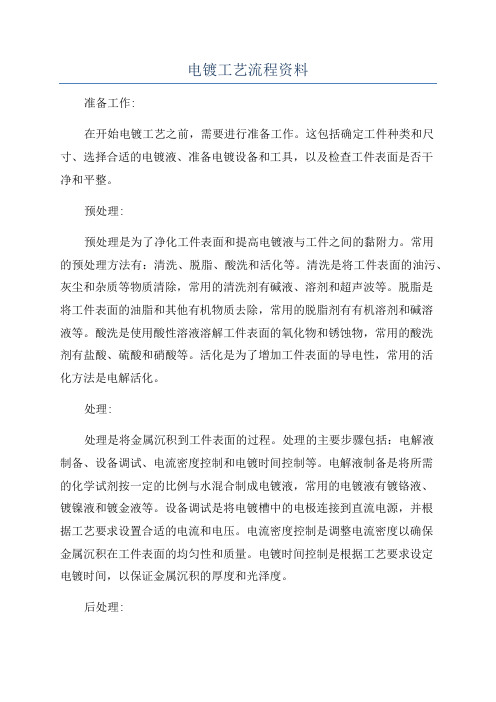 电镀工艺流程资料

准备工作:

在开始电镀工艺之前，需要进行准备工作。这包括确定工件种类和尺寸、选择合适的电镀液、准备电镀设备和工具，以及检查工件表面是否干净和平整。

预处理:

预处理是为了净化工件表面和提高电镀液与工件之间的黏附力。常用的预处理方法有：清洗、脱脂、酸洗和活化等。清洗是将工件表面的油污、灰尘和杂质等物质清除，常用的清洗剂有碱液、溶剂和超声波等。脱脂是将工件表面的油脂和其他有机物质去除，常用的脱脂剂有有机溶剂和碱溶液等。酸洗是使用酸性溶液溶解工件表面的氧化物和锈蚀物，常用的酸洗剂有盐酸、硫酸和硝酸等。活化是为了增加工件表面的导电性，常用的活化方法是电解活化。

处理:

处理是将金属沉积到工件表面的过程。处理的主要步骤包括：电解液制备、设备调试、电流密度控制和电镀时间控制等。电解液制备是将所需的化学试剂按一定的比例与水混合制成电镀液，常用的电镀液有镀铬液、镀镍液和镀金液等。设备调试是将电镀槽中的电极连接到直流电源，并根据工艺要求设置合适的电流和电压。电流密度控制是调整电流密度以确保金属沉积在工件表面的均匀性和质量。电镀时间控制是根据工艺要求设定电镀时间，以保证金属沉积的厚度和光泽度。

后处理: